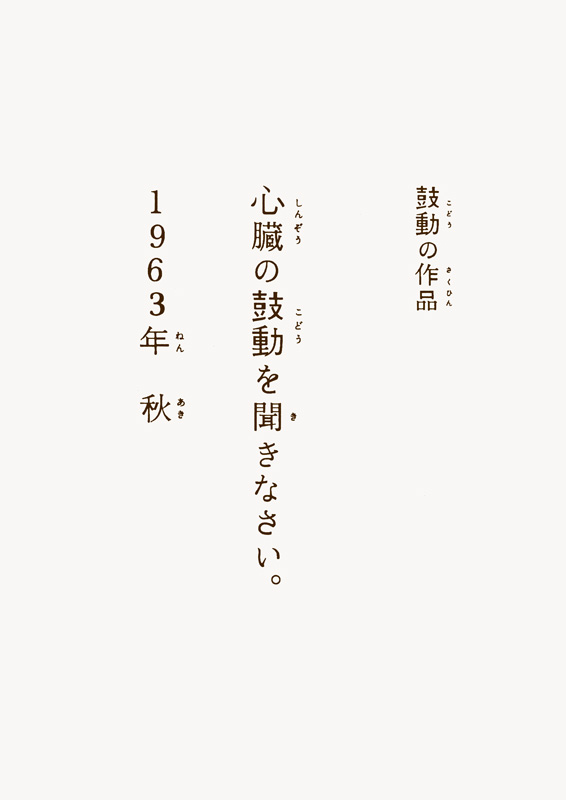 鼓動（こどう）の作品（さくひん）

心臓（しんぞう）の鼓動（こどう）を聞（き）きなさい。

1963年（ねん）　秋（あき）